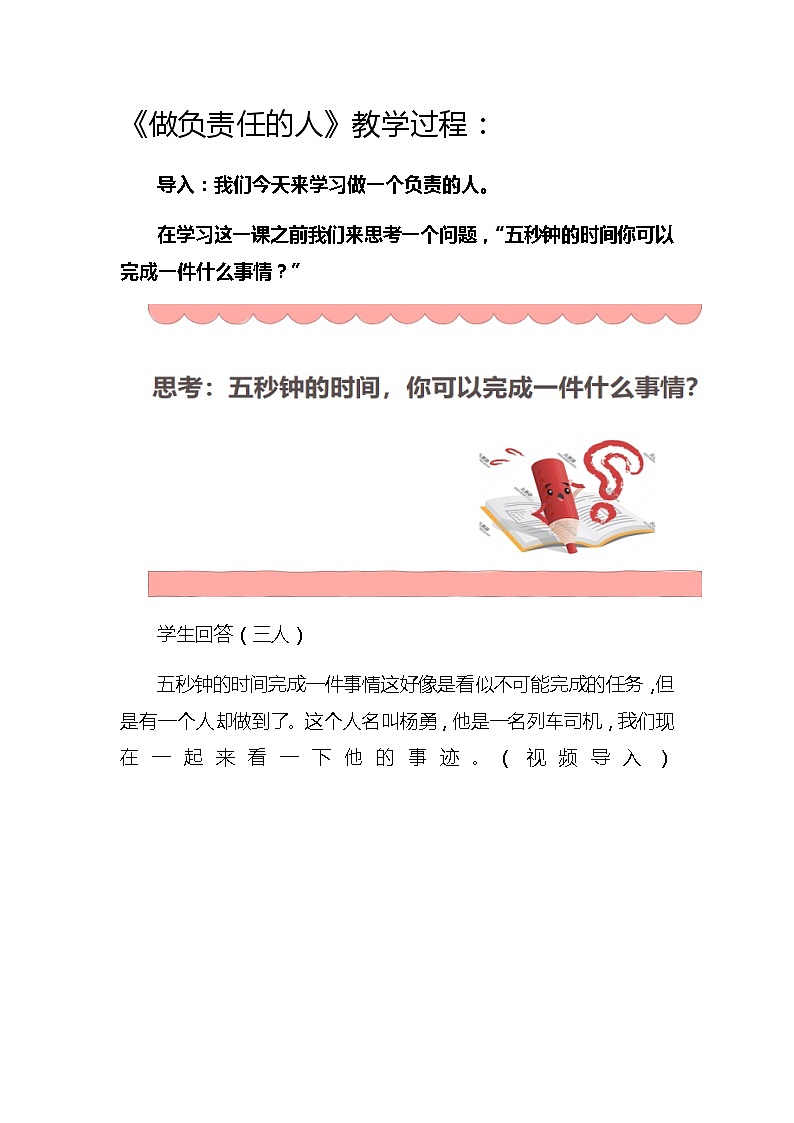 《做负责任的人》教学过程：

导入：我们今天来学习做一个负责的人。

在学习这一课之前我们来思考一个问题，“五秒钟的时间你可以完成一件什么事情？”

思考：五秒钟的时间，你可以完成一件什么事情?

学生回答（三人）

五秒钟的时间完成一件事情这好像是看似不可能完成的任务，但是有一个人却做到了。这个人名叫杨勇，他是一名列车司机，我们现在一起来看一下他的事迹。（视频导入）